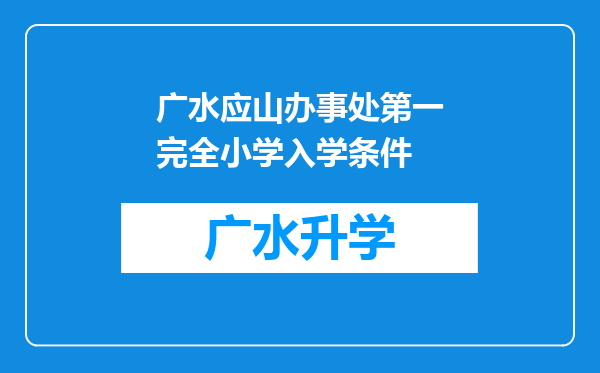 广水应山办事处第一完全小学入学条件

广水升学